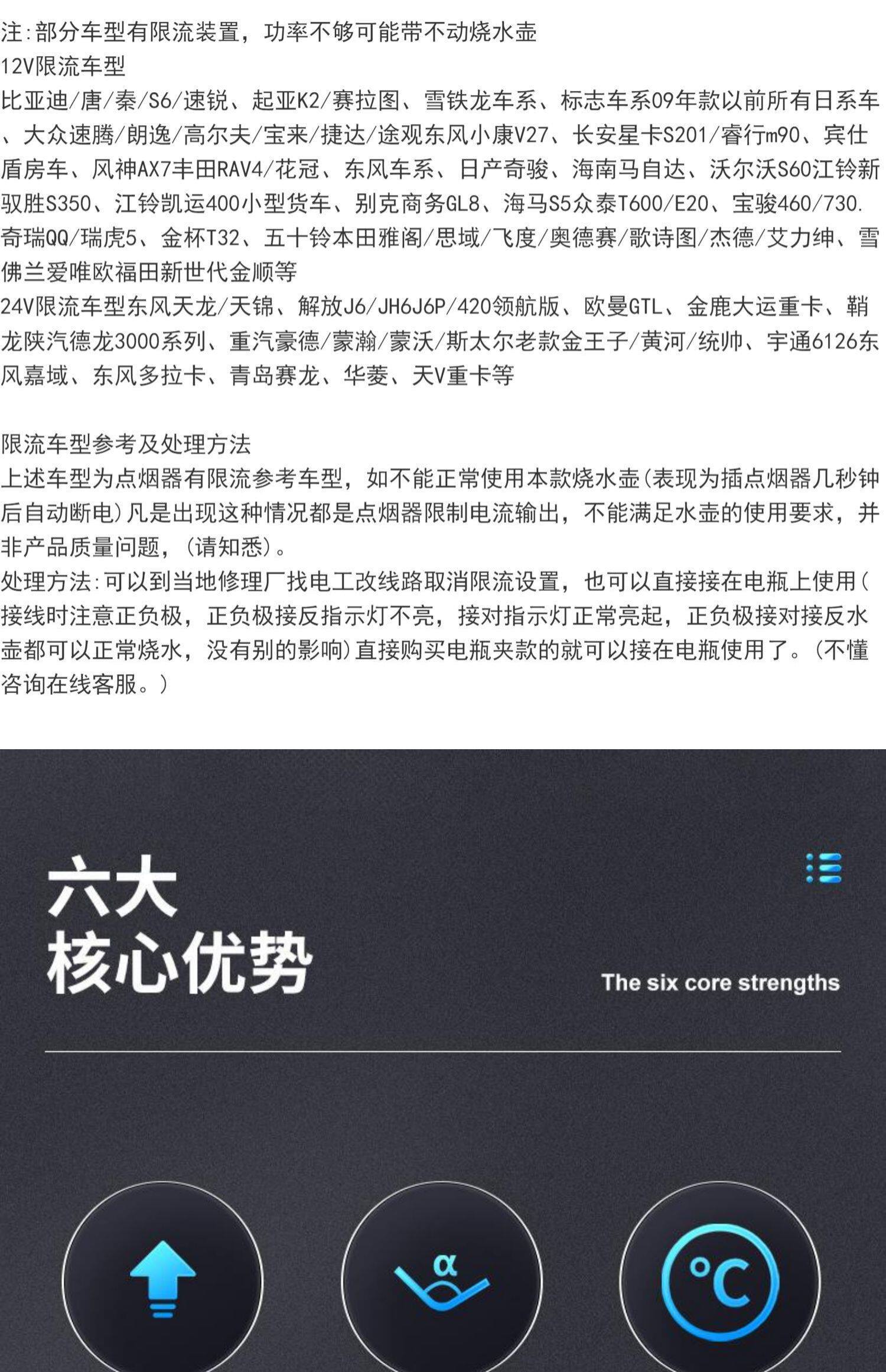 注:部分车型有限流装置，功率不够可能带不动烧水壶
12V限流车型
比亚迪/唐/秦/S6/速锐、起亚K2/赛拉图、雪铁龙车系、标志车系09年款以前所有日系车、大众速腾/朗逸/高尔夫/宝来/捷达/途观东风小康V27、长安星卡S201/睿行m90、宾仕盾房车、风神AX7丰田RAV4/花冠、东风车系、日产奇骏、海南马自达、沃尔沃S60江铃新驭胜S350、江铃凯运400小型货车、别克商务GL8、海马S5众泰T600/E20、宝骏460/730.奇瑞QQ/瑞虎5、金杯T32、五十铃本田雅阁/思域/飞度/奥德赛/歌诗图/杰德/艾力绅、雪佛兰爱唯欧福田新世代金顺等
24V限流车型东风天龙/天锦、解放J6/JH6J6P/420领航版、欧曼GTL、金鹿大运重卡、鞘龙陕汽德龙3000系列、重汽豪德/蒙瀚/蒙沃/斯太尔老款金王子/黄河/统帅、宇通6126东风嘉域、东风多拉卡、青岛赛龙、华菱、天V重卡等

限流车型参考及处理方法
上述车型为点烟器有限流参考车型，如不能正常使用本款烧水壶(表现为插点烟器几秒钟后自动断电)凡是出现这种情况都是点烟器限制电流输出，不能满足水壶的使用要求，并非产品质量问题，(请知悉)。
处理方法:可以到当地修理厂找电工改线路取消限流设置，也可以直接接在电瓶上使用(接线时注意正负极，正负极接反指示灯不亮，接对指示灯正常亮起，正负极接对接反水壶都可以正常烧水，没有别的影响)直接购买电瓶夹款的就可以接在电瓶使用了。(不懂咨询在线客服。)

六大
核心优势
The six core strengths

α
°C